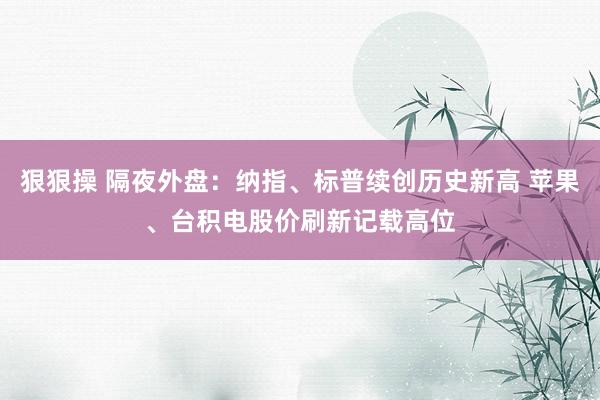 狠狠操 隔夜外盘：纳指、标普续创历史新高 苹果、台积电股价刷新记载高位